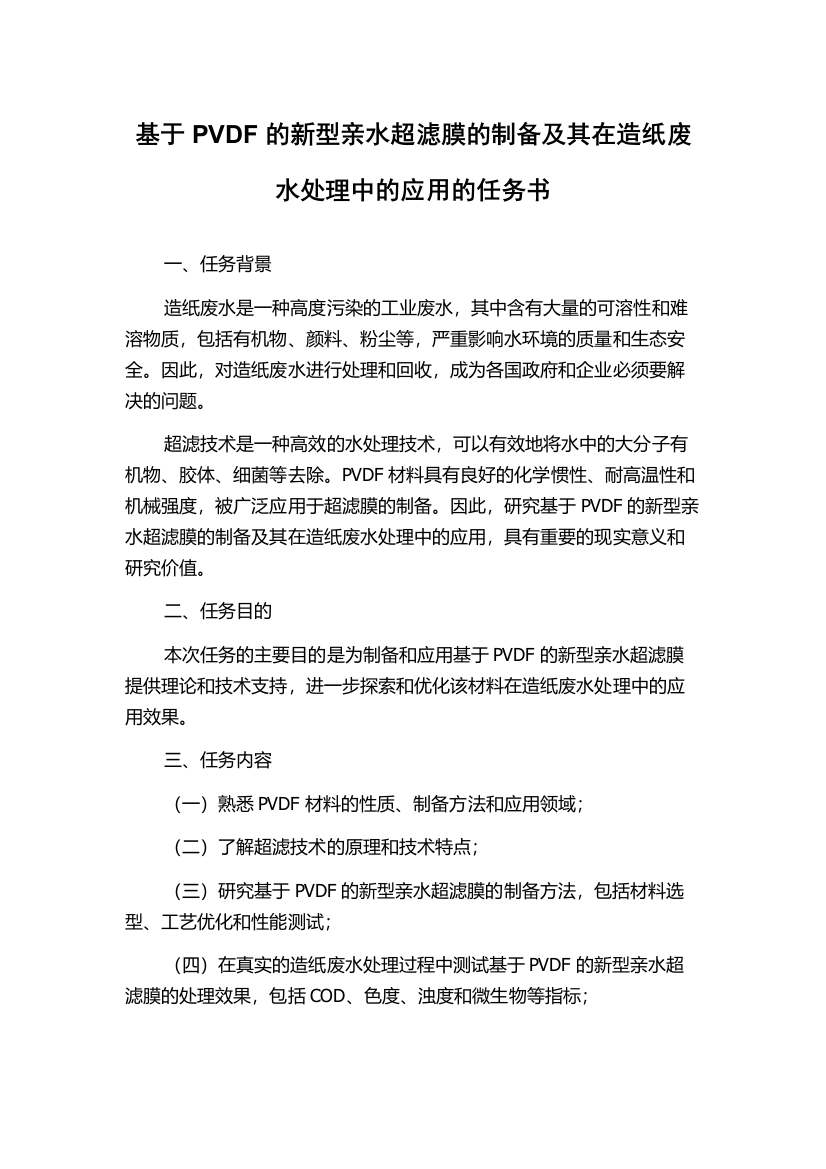 基于 PVDF 的新型亲水超滤膜的制备及其在造纸废水处理中的应用的任务书

一、任务背景

造纸废水是一种高度污染的工业废水，其中含有大量的可溶性和难溶物质，包括有机物、颜料、粉尘等，严重影响水环境的质量和生态安全。因此，对造纸废水进行处理和回收，成为各国政府和企业必须要解决的问题。

超滤技术是一种高效的水处理技术，可以有效地将水中的大分子有机物、胶体、细菌等去除。PVDF 材料具有良好的化学惯性、耐高温性和机械强度，被广泛应用于超滤膜的制备。因此，研究基于 PVDF 的新型亲水超滤膜的制备及其在造纸废水处理中的应用，具有重要的现实意义和研究价值。

二、任务目的

本次任务的主要目的是为制备和应用基于 PVDF 的新型亲水超滤膜提供理论和技术支持，进一步探索和优化该材料在造纸废水处理中的应用效果。

三、任务内容

（一）熟悉 PVDF 材料的性质、制备方法和应用领域；

（二）了解超滤技术的原理和技术特点；

（三）研究基于 PVDF 的新型亲水超滤膜的制备方法，包括材料选型、工艺优化和性能测试；

（四）在真实的造纸废水处理过程中测试基于 PVDF 的新型亲水超滤膜的处理效果，包括 COD、色度、浊度和微生物等指标；